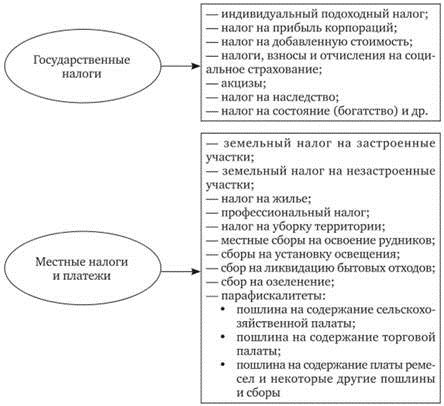 Государственные налоги

— индивидуальный подоходный налог;
— налог на прибыль корпораций;
— налог на добавленную стоимость;
— налоги, взносы и отчисления на социальное страхование;
— акцизы;
— налог на наследство;
— налог на состояние (богатство) и др.

Местные налоги и платежи

— земельный налог на застроенные участки;
— земельный налог на незастроенные участки;
— налог на жилье;
— профессиональный налог;
— налог на уборку территории;
— местные сборы на освоение рудников;
— сборы на установку освещения;
— сбор на ликвидацию бытовых отходов;
— сбор на озеленение;
— парафискалитеты:
• пошлина на содержание сельскохозяйственной палаты;
• пошлина на содержание торговой палаты;
• пошлина на содержание платы ремесел и некоторые другие пошлины и сборы